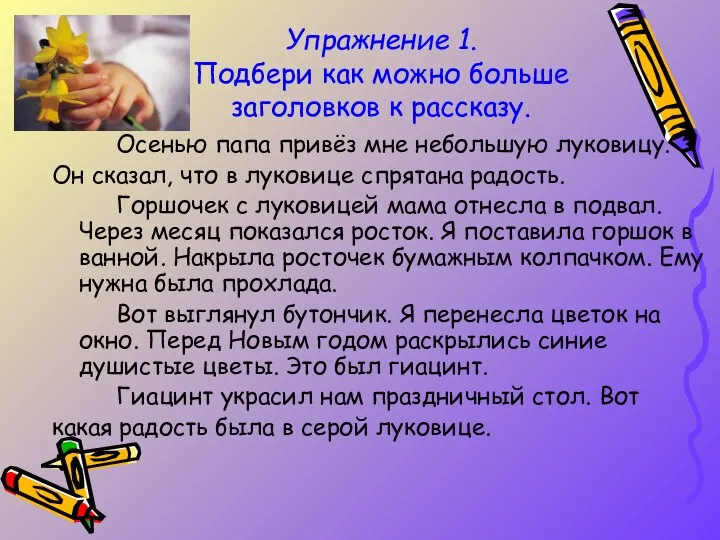 Упражнение 1.
Подбери как можно больше заголовков к рассказу.

Осенью папа привёз мне небольшую луковицу. Он сказал, что в луковице спрятана радость.

Горшочек с луковицей мама отнесла в подвал. Через месяц показался росток. Я поставила горшок в ванной. Накрыла росточек бумажным колпачком. Ему нужна была прохлада.

Вот выглянул бутончик. Я перенесла цветок на окно. Перед Новым годом раскрылись синие душистые цветы. Это был гиацинт.

Гиацинт украсил нам праздничный стол. Вот какая радость была в серой луковице.